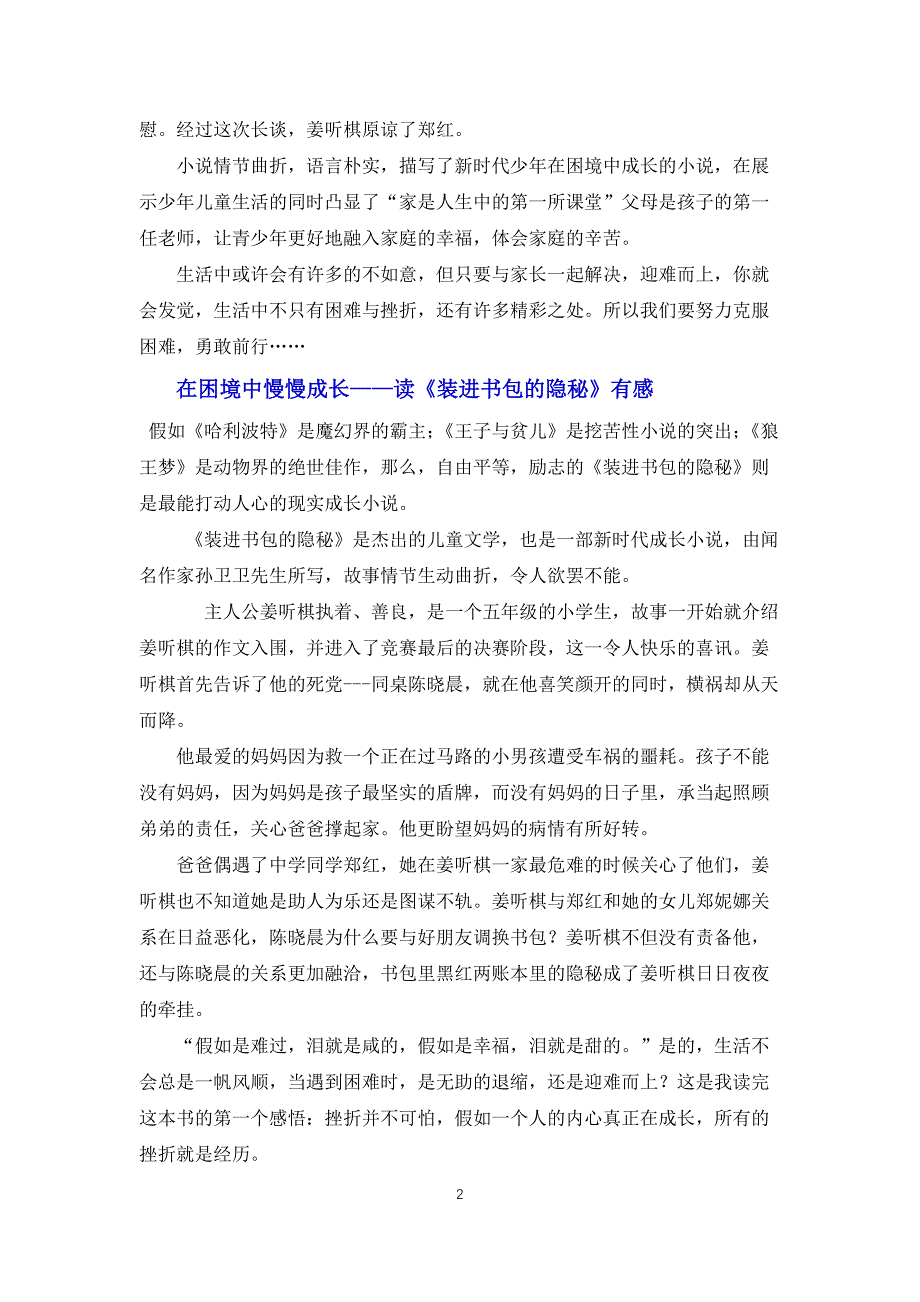 慰。经过这次长谈，姜听棋原谅了郑红。

小说情节曲折，语言朴实，描写了新时代少年在困境中成长的小说，在展示少年儿童生活的同时凸显了“家是人生中的第一所课堂”父母是孩子的第一任老师，让青少年更好地融入家庭的幸福，体会家庭的辛苦。

生活中或许会有许多的不如意，但只要与家长一起解决，迎难而上，你就会发觉，生活中不只有困难与挫折，还有许多精彩之处。所以我们要努力克服困难，勇敢前行……

在困境中慢慢成长——读《装进书包的隐秘》有感

假如《哈利波特》是魔幻界的霸主；《王子与贫儿》是挖苦性小说的突出；《狼王梦》是动物界的绝世佳作，那么，自由平等，励志的《装进书包的隐秘》则是最能打动人心的现实成长小说。

《装进书包的隐秘》是杰出的儿童文学，也是一部新时代成长小说，由闻名作家孙卫卫先生所写，故事情节生动曲折，令人欲罢不能。

主人公姜听棋执着、善良，是一个五年级的小学生，故事一开始就介绍姜听棋的作文入围，并进入了竞赛最后的决赛阶段，这一令人快乐的喜讯。姜听棋首先告诉了他的死党---同桌陈晓晨，就在他喜笑颜开的同时，横祸却从天而降。

他最爱的妈妈因为救一个正在过马路的小男孩遭受车祸的噩耗。孩子不能没有妈妈，因为妈妈是孩子最坚实的盾牌，而没有妈妈的日子里，承当起照顾弟弟的责任，关心爸爸撑起家。他更盼望妈妈的病情有所好转。

爸爸偶遇了中学同学郑红，她在姜听棋一家最危难的时候关心了他们，姜听棋也不知道她是助人为乐还是图谋不轨。姜听棋与郑红和她的女儿郑妮娜关系在日益恶化，陈晓晨为什么要与好朋友调换书包？姜听棋不但没有责备他，还与陈晓晨的关系更加融洽，书包里黑红两账本里的隐秘成了姜听棋日日夜夜的牵挂。

“假如是难过，泪就是咸的，假如是幸福，泪就是甜的。”是的，生活不会总是一帆风顺，当遇到困难时，是无助的退缩，还是迎难而上？这是我读完这本书的第一个感悟：挫折并不可怕，假如一个人的内心真正在成长，所有的挫折就是经历。

2